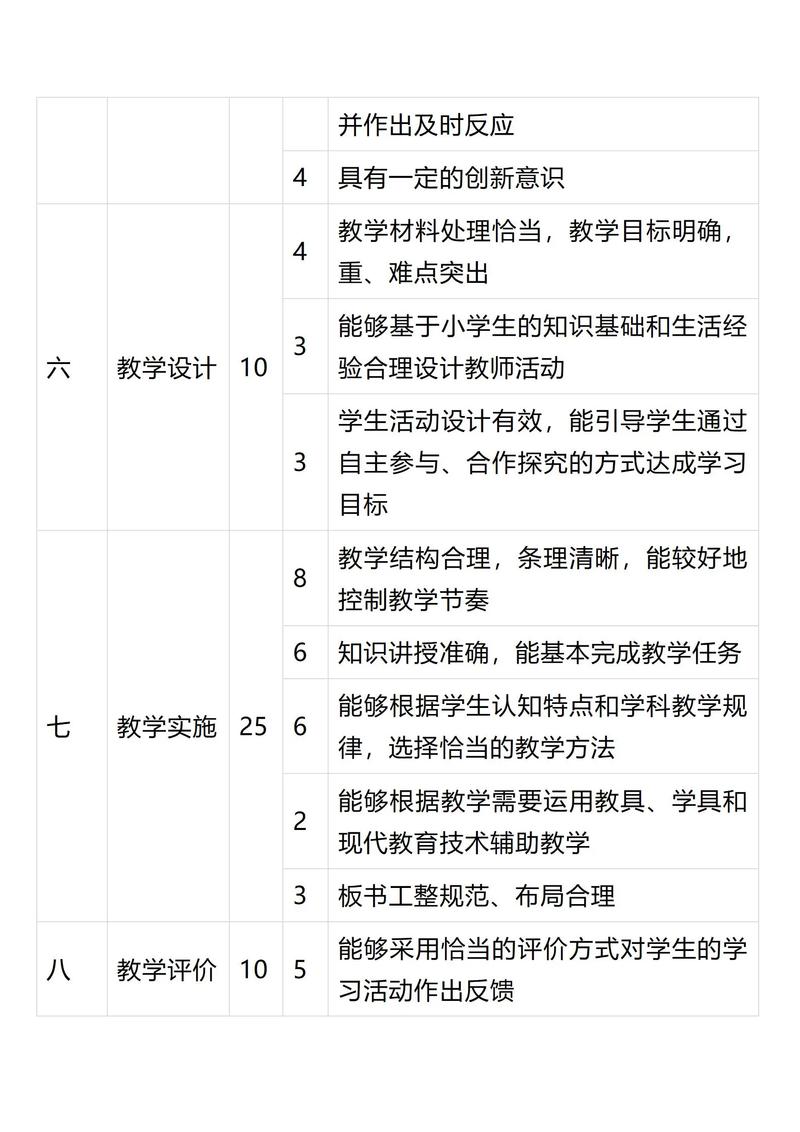 |  |  |  |  |  |
|---|---|---|---|---|
|  |  |  |  | 并作出及时反应 |
|  |  |  | 4 | 具有一定的创新意识 |
| 六 | 教学设计 | 10 | 4 | 教学材料处理恰当，教学目标明确，重、难点突出 |
|  |  |  | 3 | 能够基于小学生的知识基础和生活经验合理设计教师活动 |
|  |  |  | 3 | 学生活动设计有效，能引导学生通过自主参与、合作探究的方式达成学习目标 |
| 七 | 教学实施 | 25 | 8 | 教学结构合理，条理清晰，能较好地控制教学节奏 |
|  |  |  | 6 | 知识讲授准确，能基本完成教学任务 |
|  |  |  | 6 | 能够根据学生认知特点和学科教学规律，选择恰当的教学方法 |
|  |  |  | 2 | 能够根据教学需要运用教具、学具和现代教育技术辅助教学 |
|  |  |  | 3 | 板书工整规范、布局合理 |
| 八 | 教学评价 | 10 | 5 | 能够采用恰当的评价方式对学生的学习活动作出反馈 |